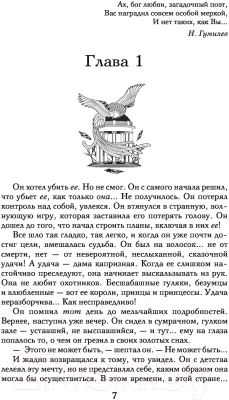 Ах, бог любви, загадочный поэт,
Вас наградил совсем особой меркой,
И нет таких, как Вы...
Н. Гумилев

Глава 1

Он хотел убить ее. Но не смог. Он с самого начала решил, что убьет ее, как только она... Не получилось. Он потерял контроль над собой, увлекся. Он втянулся в странную, волнующую игру, которая заставила его потерять голову. Он дошел до того, что начал строить планы, включая в них ее!

Все шло так гладко, так легко, и когда он уже почти достиг цели, вмешалась судьба. Он был на волосок... не от смерти, нет — от невероятной, неслыханной, сказочной удачи! А удача — дама капризная. Когда ее слишком настойчиво преследуют, она начинает выскальзывать из рук. Она не любит охотников. Бесшабашные гуляки, безумцы и влюбленные — вот ее короли, принцы и принцессы. Удача неразборчива... Как несправедливо!

Он помнил тот день до мельчайших подробностей. Вернее, наступил уже вечер. Он сидел в сумрачном, гулком зале — уставший, не выспавшийся, — и тут... ему на глаза попалось то, о чем он грезил в своих золотых снах.

— Этого не может быть, — шептал он. — Не может быть...

И жадно возвращался к тому, что увидел. Он с детства лелеял эту мечту, но не представлял себе, каким образом она могла бы осуществиться. В этом времени, в этой стране...

7